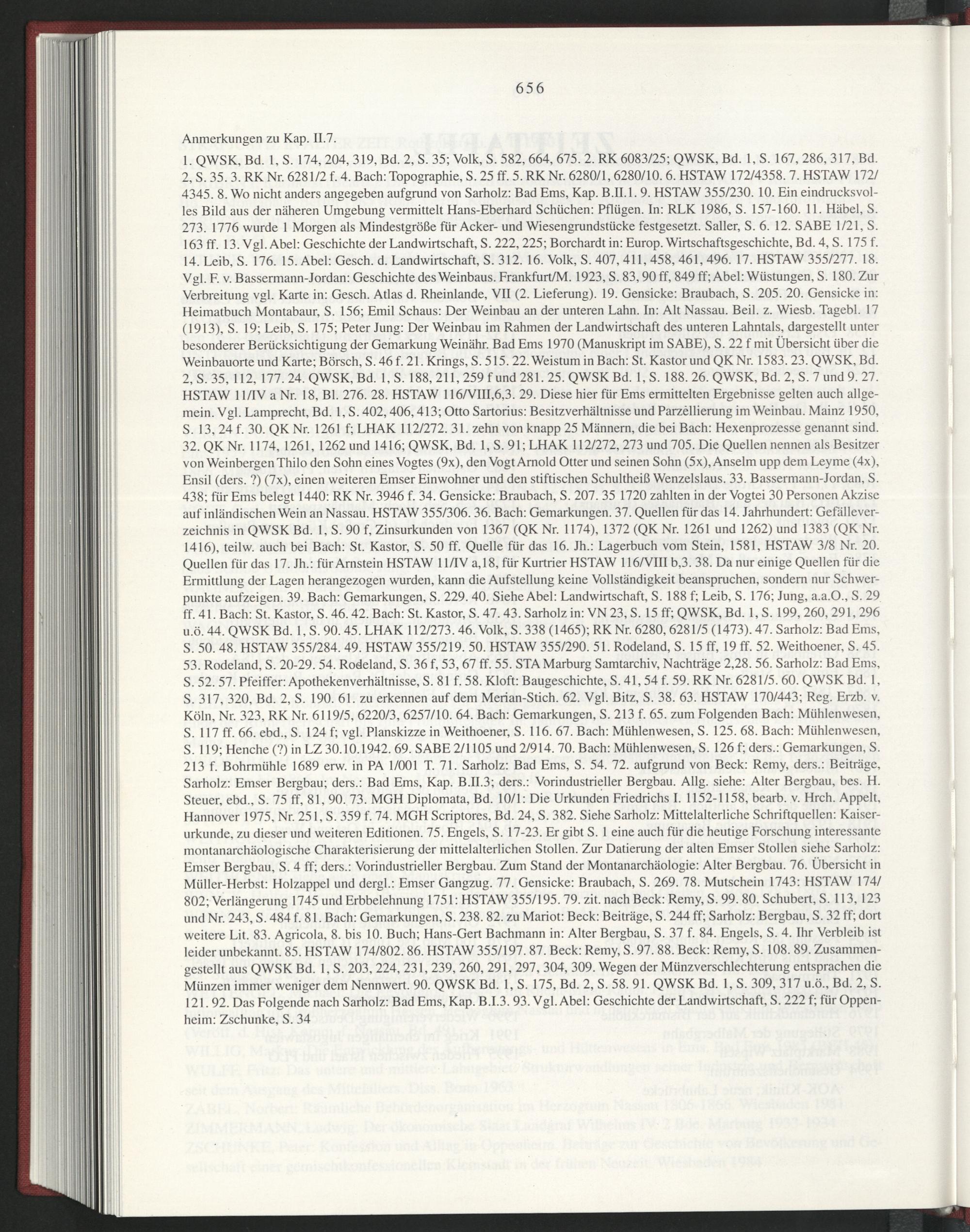 656

Anmerkungen zu Kap. II.7.

1. QWSK, Bd. 1, S. 174, 204, 319, Bd. 2, S. 35; Volk, S. 582, 664, 675. 2. RK 6083/25; QWSK, Bd. 1, S. 167, 286, 317, Bd. 2, S. 35. 3. RK Nr. 6281/2 f. 4. Bach: Topographie, S. 25 ff. 5. RK Nr. 6280/1, 6280/10. 6. HSTAW 172/4358. 7. HSTAW 172/4345. 8. Wo nicht anders angegeben aufgrund von Sarholz: Bad Ems, Kap. B.II.1. 9. HSTAW 355/230. 10. Ein eindrucksvolles Bild aus der näheren Umgebung vermittelt Hans-Eberhard Schüchen: Pflügen. In: RLK 1986, S. 157-160. 11. Häbel, S. 273. 1776 wurde 1 Morgen als Mindestgröße für Acker- und Wiesengrundstücke festgesetzt. Saller, S. 6. 12. SABE 1/21, S. 163 ff. 13. Vgl. Abel: Geschichte der Landwirtschaft, S. 222, 225; Borchardt in: Europ. Wirtschaftsgeschichte, Bd. 4, S. 175 f. 14. Leib, S. 176. 15. Abel: Gesch. d. Landwirtschaft, S. 312. 16. Volk, S. 407, 411, 458, 461, 496. 17. HSTAW 355/277. 18. Vgl. F. v. Bassermann-Jordan: Geschichte des Weinbaus. Frankfurt/M. 1923, S. 83, 90 ff, 849 ff; Abel: Wüstungen, S. 180. Zur Verbreitung vgl. Karte in: Gesch. Atlas d. Rheinlande, VII (2. Lieferung). 19. Gensicke: Braubach, S. 205. 20. Gensicke in: Heimatbuch Montabaur, S. 156; Emil Schaus: Der Weinbau an der unteren Lahn. In: Alt Nassau. Beil. z. Wiesb. Tagebl. 17 (1913), S. 19; Leib, S. 175; Peter Jung: Der Weinbau im Rahmen der Landwirtschaft des unteren Lahntals, dargestellt unter besonderer Berücksichtigung der Gemarkung Weinähr. Bad Ems 1970 (Manuskript im SABE), S. 22 f mit Übersicht über die Weinbauorte und Karte; Börsch, S. 46 f. 21. Krings, S. 515. 22. Weistum in Bach: St. Kastor und QK Nr. 1583. 23. QWSK, Bd. 2, S. 35, 112, 177. 24. QWSK, Bd. 1, S. 188, 211, 259 f und 281. 25. QWSK Bd. 1, S. 188. 26. QWSK, Bd. 2, S. 7 und 9. 27. HSTAW 11/IV a Nr. 18, Bl. 276. 28. HSTAW 116/VIII,6,3. 29. Diese hier für Ems ermittelten Ergebnisse gelten auch allgemein. Vgl. Lamprecht, Bd. 1, S. 402, 406, 413; Otto Sartorius: Besitzverhältnisse und Parzellierung im Weinbau. Mainz 1950, S. 13, 24 f. 30. QK Nr. 1261 f; LHAK 112/272. 31. zehn von knapp 25 Männern, die bei Bach: Hexenprozesse genannt sind. 32. QK Nr. 1174, 1261, 1262 und 1416; QWSK, Bd. 1, S. 91; LHAK 112/272, 273 und 705. Die Quellen nennen als Besitzer von Weinbergen Thilo den Sohn eines Vogtes (9x), den Vogt Arnold Otter und seinen Sohn (5x), Anselm upp dem Leyme (4x), Ensil (ders. ?) (7x), einen weiteren Emser Einwohner und den stiftischen Schultheiß Wenzelslaus. 33. Bassermann-Jordan, S. 438; für Ems belegt 1440: RK Nr. 3946 f. 34. Gensicke: Braubach, S. 207. 35 1720 zahlten in der Vogtei 30 Personen Akzise auf inländischen Wein an Nassau. HSTAW 355/306. 36. Bach: Gemarkungen. 37. Quellen für das 14. Jahrhundert: Gefälleverzeichnis in QWSK Bd. 1, S. 90 f, Zinsurkunden von 1367 (QK Nr. 1174), 1372 (QK Nr. 1261 und 1262) und 1383 (QK Nr. 1416), teilw. auch bei Bach: St. Kastor, S. 50 ff. Quelle für das 16. Jh.: Lagerbuch vom Stein, 1581, HSTAW 3/8 Nr. 20. Quellen für das 17. Jh.: für Arnstein HSTAW 11/IV a,18, für Kurtrier HSTAW 116/VIII b,3. 38. Da nur einige Quellen für die Ermittlung der Lagen herangezogen wurden, kann die Aufstellung keine Vollständigkeit beanspruchen, sondern nur Schwerpunkte aufzeigen. 39. Bach: Gemarkungen, S. 229. 40. Siehe Abel: Landwirtschaft, S. 188 f; Leib, S. 176; Jung, a.a.O., S. 29 ff. 41. Bach: St. Kastor, S. 46. 42. Bach: St. Kastor, S. 47. 43. Sarholz in: VN 23, S. 15 ff; QWSK, Bd. 1, S. 199, 260, 291, 296 u.ö. 44. QWSK Bd. 1, S. 90. 45. LHAK 112/273. 46. Volk, S. 338 (1465); RK Nr. 6280, 6281/5 (1473). 47. Sarholz: Bad Ems, S. 50. 48. HSTAW 355/284. 49. HSTAW 355/219. 50. HSTAW 355/290. 51. Rodeland, S. 15 ff, 19 ff. 52. Weithoener, S. 45. 53. Rodeland, S. 20-29. 54. Rodeland, S. 36 f, 53, 67 ff. 55. STA Marburg Samtarchiv, Nachträge 2,28. 56. Sarholz: Bad Ems, S. 52. 57. Pfeiffer: Apothekenverhältnisse, S. 81 f. 58. Kloft: Baugeschichte, S. 41, 54 f. 59. RK Nr. 6281/5. 60. QWSK Bd. 1, S. 317, 320, Bd. 2, S. 190. 61. zu erkennen auf dem Merian-Stich. 62. Vgl. Bitz, S. 38. 63. HSTAW 170/443; Reg. Erzb. v. Köln, Nr. 323, RK Nr. 6119/5, 6220/3, 6257/10. 64. Bach: Gemarkungen, S. 213 f. 65. zum Folgenden Bach: Mühlenwesen, S. 117 ff. 66. ebd., S. 124 f; vgl. Planskizze in Weithoener, S. 116. 67. Bach: Mühlenwesen, S. 125. 68. Bach: Mühlenwesen, S. 119; Henche (?) in LZ 30.10.1942. 69. SABE 2/1105 und 2/914. 70. Bach: Mühlenwesen, S. 126 f; ders.: Gemarkungen, S. 213 f. Bohrmühle 1689 erw. in PA 1/001 T. 71. Sarholz: Bad Ems, S. 54. 72. aufgrund von Beck: Remy, ders.: Beiträge, Sarholz: Emser Bergbau; ders.: Bad Ems, Kap. B.II.3; ders.: Vorindustrieller Bergbau. Allg. siehe: Alter Bergbau, bes. H. Steuer, ebd., S. 75 ff, 81, 90. 73. MGH Diplomata, Bd. 10/1: Die Urkunden Friedrichs I. 1152-1158, bearb. v. Hrch. Appelt, Hannover 1975, Nr. 251, S. 359 f. 74. MGH Scriptores, Bd. 24, S. 382. Siehe Sarholz: Mittelalterliche Schriftquellen: Kaiserurkunde, zu dieser und weiteren Editionen. 75. Engels, S. 17-23. Er gibt S. 1 eine auch für die heutige Forschung interessante montanarchäologische Charakterisierung der mittelalterlichen Stollen. Zur Datierung der alten Emser Stollen siehe Sarholz: Emser Bergbau, S. 4 ff; ders.: Vorindustrieller Bergbau. Zum Stand der Montanarchäologie: Alter Bergbau. 76. Übersicht in Müller-Herbst: Holzappel und dergl.: Emser Gangzug. 77. Gensicke: Braubach, S. 269. 78. Mutschein 1743: HSTAW 174/802; Verlängerung 1745 und Erbbelehnung 1751: HSTAW 355/195. 79. zit. nach Beck: Remy, S. 99. 80. Schubert, S. 113, 123 und Nr. 243, S. 484 f. 81. Bach: Gemarkungen, S. 238. 82. zu Mariot: Beck: Beiträge, S. 244 ff; Sarholz: Bergbau, S. 32 ff; dort weitere Lit. 83. Agricola, 8. bis 10. Buch; Hans-Gert Bachmann in: Alter Bergbau, S. 37 f. 84. Engels, S. 4. Ihr Verbleib ist leider unbekannt. 85. HSTAW 174/802. 86. HSTAW 355/197. 87. Beck: Remy, S. 97. 88. Beck: Remy, S. 108. 89. Zusammengestellt aus QWSK Bd. 1, S. 203, 224, 231, 239, 260, 291, 297, 304, 309. Wegen der Münzverschlechterung entsprachen die Münzen immer weniger dem Nennwert. 90. QWSK Bd. 1, S. 175, Bd. 2, S. 58. 91. QWSK Bd. 1, S. 309, 317 u.ö., Bd. 2, S. 121. 92. Das Folgende nach Sarholz: Bad Ems, Kap. B.I.3. 93. Vgl. Abel: Geschichte der Landwirtschaft, S. 222 f; für Oppenheim: Zschunke, S. 34